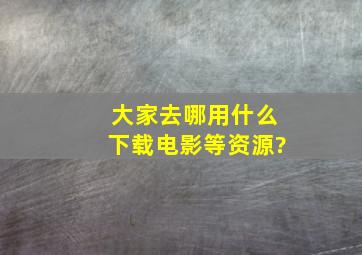 大家去哪用什么下载电影等资源?